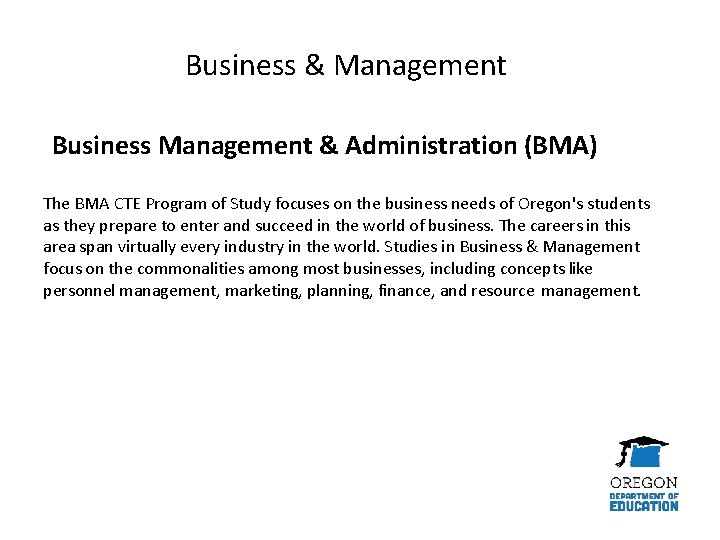 Business & Management

Business Management & Administration (BMA)

The BMA CTE Program of Study focuses on the business needs of Oregon's students as they prepare to enter and succeed in the world of business. The careers in this area span virtually every industry in the world. Studies in Business & Management focus on the commonalities among most businesses, including concepts like personnel management, marketing, planning, finance, and resource management.

OREGON
DEPARTMENT OF
EDUCATION